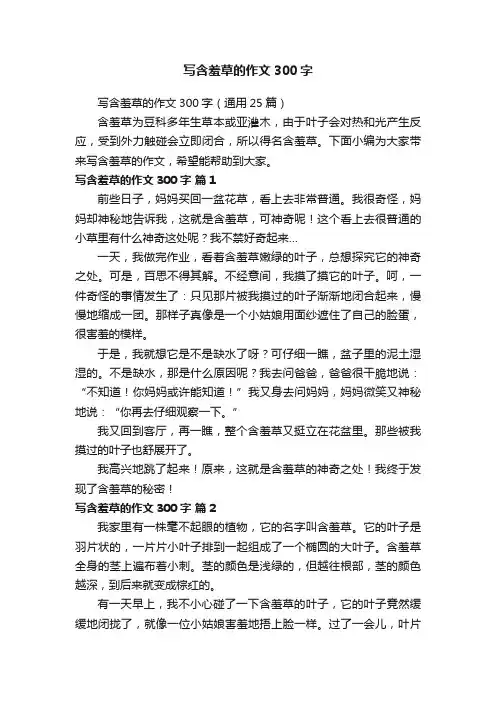 写含羞草的作文 300 字

写含羞草的作文 300 字（通用 25 篇）

含羞草为豆科多年生草本或亚灌木，由于叶子会对热和光产生反应，受到外力触碰会立即闭合，所以得名含羞草。下面小编为大家带来写含羞草的作文，希望能帮助到大家。

写含羞草的作文 300 字 篇 1

前些日子，妈妈买回一盆花草，看上去非常普通。我很奇怪，妈妈却神秘地告诉我，这就是含羞草，可神奇呢！这个看上去很普通的小草里有什么神奇这处呢？我不禁好奇起来…

一天，我做完作业，看着含羞草嫩绿的叶子，总想探究它的神奇之处。可是，百思不得其解。不经意间，我摸了摸它的叶子。呵，一件奇怪的事情发生了：只见那片被我摸过的叶子渐渐地闭合起来，慢慢地缩成一团。那样子真像是一个小姑娘用面纱遮住了自己的脸蛋，很害羞的模样。

于是，我就想它是不是缺水了呀？可仔细一瞧，盆子里的泥土湿湿的。不是缺水，那是什么原因呢？我去问爸爸，爸爸很干脆地说：“不知道！你妈妈或许能知道！”我又身去问妈妈，妈妈微笑又神秘地说：“你再去仔细观察一下。”

我又回到客厅，再一瞧，整个含羞草又挺立在花盆里。那些被我摸过的叶子也舒展开了。

我高兴地跳了起来！原来，这就是含羞草的神奇之处！我终于发现了含羞草的秘密！

写含羞草的作文 300 字 篇 2

我家里有一株毫不起眼的植物，它的名字叫含羞草。它的叶子是羽片状的，一片片小叶子排到一起组成了一个椭圆的大叶子。含羞草全身的茎上遍布着小刺。茎的颜色是浅绿的，但越往根部，茎的颜色越深，到后来就变成棕红的。

有一天早上，我不小心碰了一下含羞草的叶子，它的叶子竟然缓缓地闭拢了，就像一位小姑娘害羞地捂上脸一样。过了一会儿，叶片